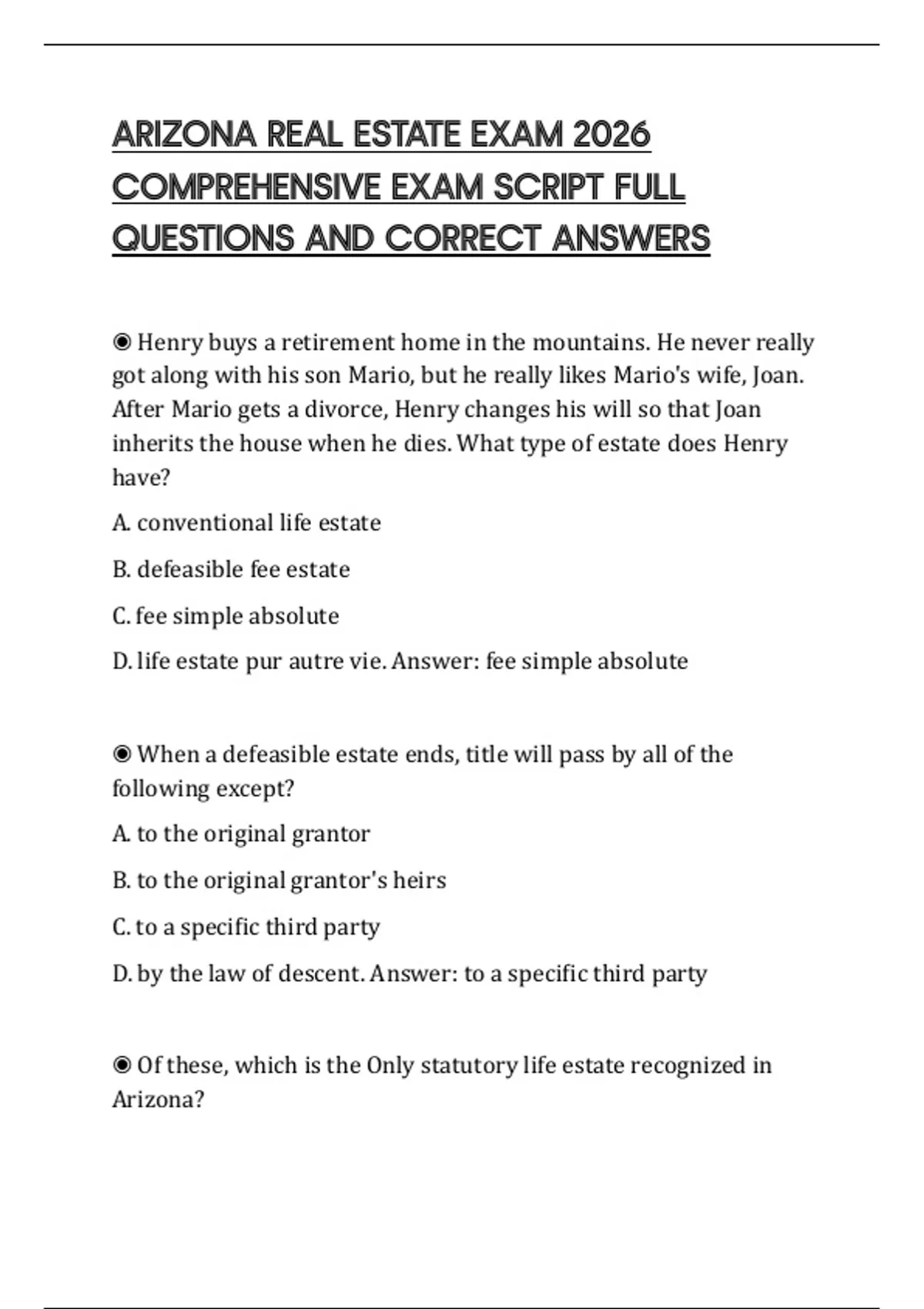 ARIZONA REAL ESTATE EXAM 2026 COMPREHENSIVE EXAM SCRIPT FULL QUESTIONS AND CORRECT ANSWERS

◉ Henry buys a retirement home in the mountains. He never really got along with his son Mario, but he really likes Mario's wife, Joan. After Mario gets a divorce, Henry changes his will so that Joan inherits the house when he dies. What type of estate does Henry have?

A. conventional life estate

B. defeasible fee estate

C. fee simple absolute

D. life estate pur autre vie. Answer: fee simple absolute

◉ When a defeasible estate ends, title will pass by all of the following except?

A. to the original grantor

B. to the original grantor's heirs

C. to a specific third party

D. by the law of descent. Answer: to a specific third party

◉ Of these, which is the Only statutory life estate recognized in Arizona?